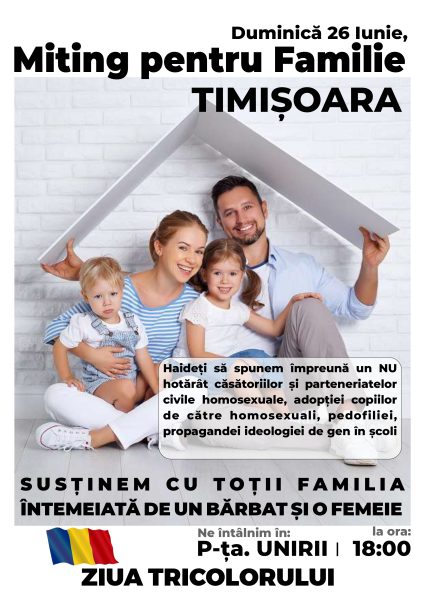 Duminică 26 Iunie,
Miting pentru Familie
TIMIȘOARA

Haideți să spunem împreună un NU hotărât căsătoriilor și parteneriatelor civile homosexuale, adopției copiilor de către homosexuali, pedofiliei, propagandei ideologiei de gen în școli

SUSȚINEM CU TOȚII FAMILIA
ÎNTEMEIATĂ DE UN BĂRBAT ȘI O FEMEIE

Ne întâlnim în:
P-ța. UNIRII
la ora:
18:00

ZIUA TRICOLORULUI